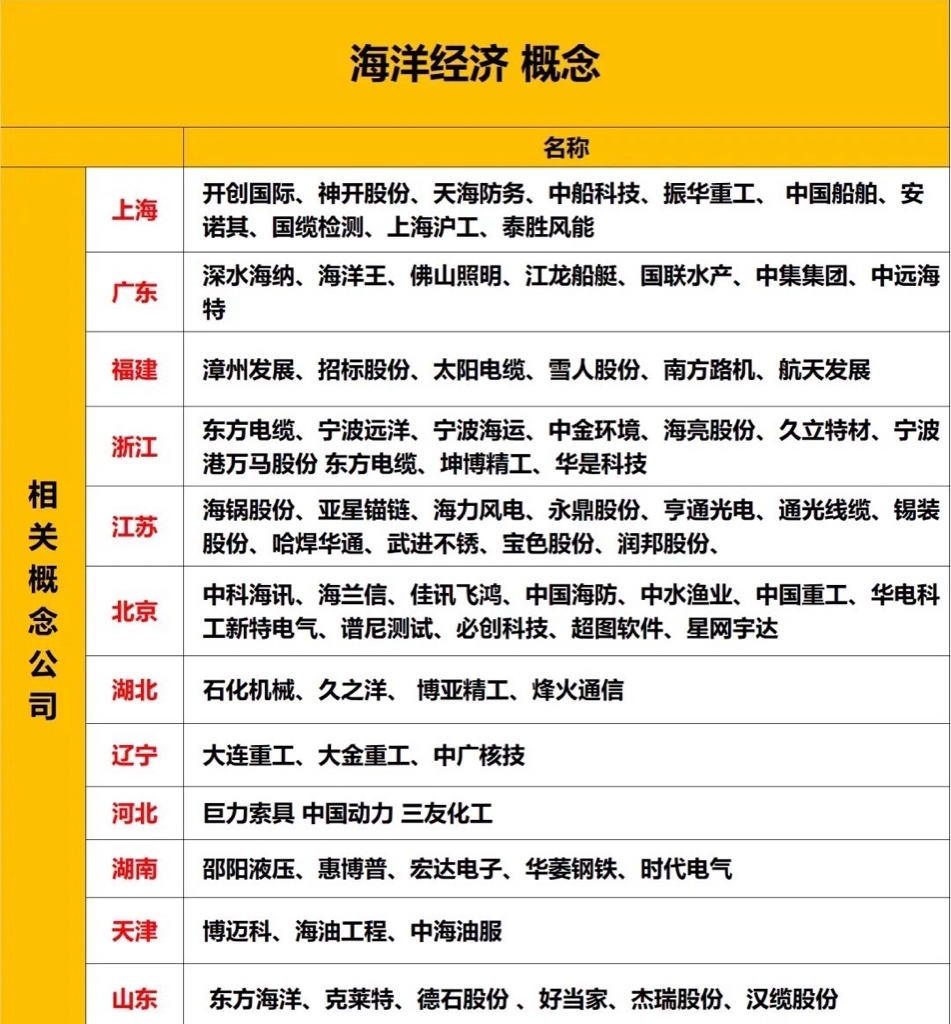 海洋经济 概念

| | | 名称 |
|---|---|---|
| 相关概念公司 | 上海 | 开创国际、神开股份、天海防务、中船科技、振华重工、 中国船舶、安诺其、国缆检测、上海沪工、泰胜风能 |
| | 广东 | 深水海纳、海洋王、佛山照明、江龙船艇、国联水产、中集集团、中远海特 |
| | 福建 | 漳州发展、招标股份、太阳电缆、雪人股份、南方路机、航天发展 |
| | 浙江 | 东方电缆、宁波远洋、宁波海运、中金环境、海亮股份、久立特材、宁波港万马股份 东方电缆、坤博精工、华是科技 |
| | 江苏 | 海锅股份、亚星锚链、海力风电、永鼎股份、亨通光电、通光线缆、锡装股份、哈焊华通、武进不锈、宝色股份、润邦股份、 |
| | 北京 | 中科海讯、海兰信、佳讯飞鸿、中国海防、中水渔业、中国重工、华电科工新特电气、谱尼测试、必创科技、超图软件、星网宇达 |
| | 湖北 | 石化机械、久之洋、 博亚精工、烽火通信 |
| | 辽宁 | 大连重工、大金重工、中广核技 |
| | 河北 | 巨力索具 中国动力 三友化工 |
| | 湖南 | 邵阳液压、惠博普、宏达电子、华菱钢铁、时代电气 |
| | 天津 | 博迈科、海油工程、中海油服 |
| | 山东 | 东方海洋、克莱特、德石股份 、好当家、杰瑞股份、汉缆股份 |